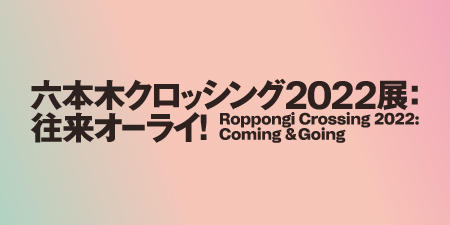 六本木クロッシング2022展：
往来オーライ！ Roppongi Crossing 2022:
Coming & Going